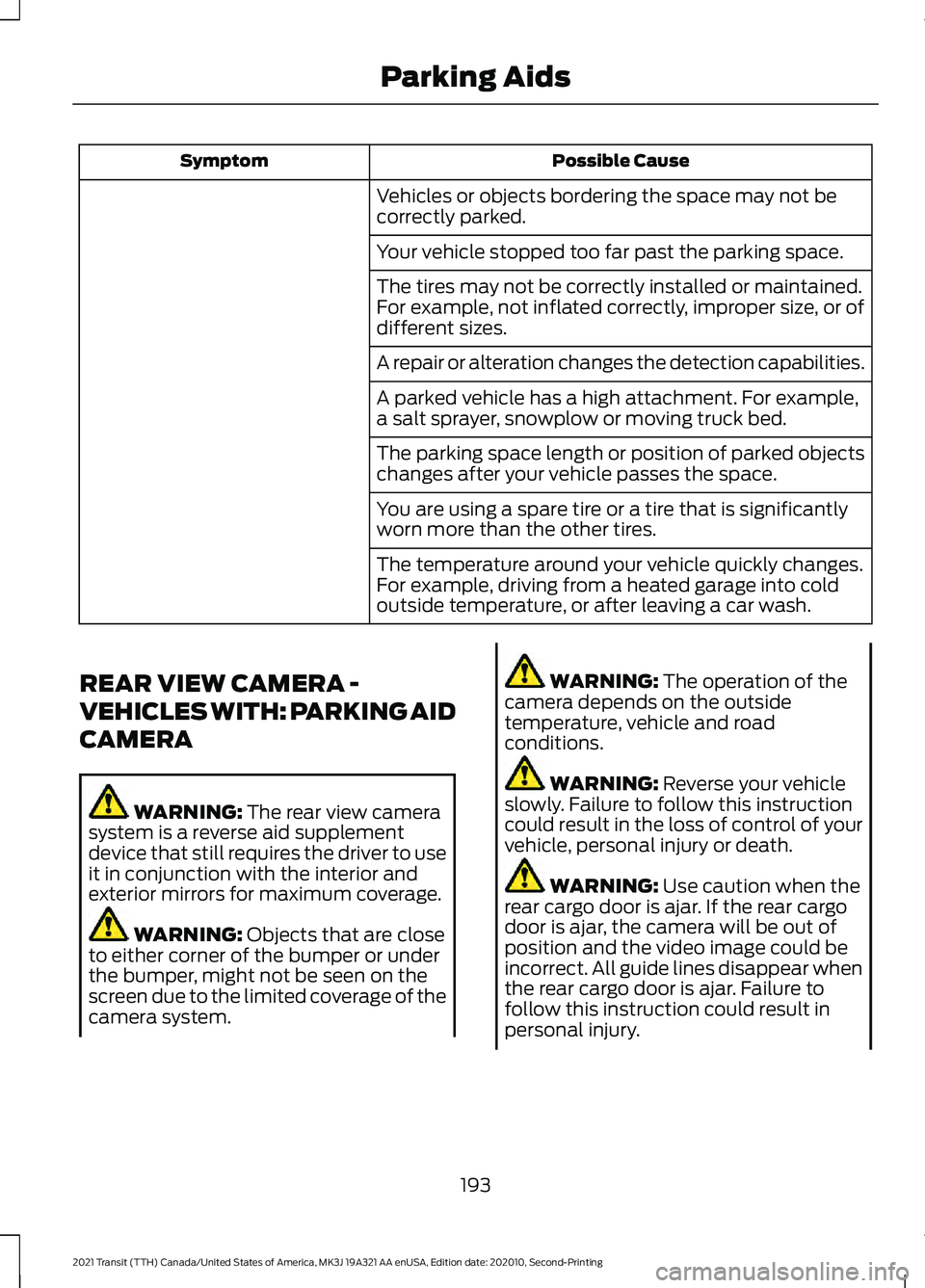 Parking Aids

| Symptom | Possible Cause |
|---|---|
| | Vehicles or objects bordering the space may not be correctly parked. |
| | Your vehicle stopped too far past the parking space. |
| | The tires may not be correctly installed or maintained. For example, not inflated correctly, improper size, or of different sizes. |
| | A repair or alteration changes the detection capabilities. |
| | A parked vehicle has a high attachment. For example, a salt sprayer, snowplow or moving truck bed. |
| | The parking space length or position of parked objects changes after your vehicle passes the space. |
| | You are using a spare tire or a tire that is significantly worn more than the other tires. |
| | The temperature around your vehicle quickly changes. For example, driving from a heated garage into cold outside temperature, or after leaving a car wash. |

REAR VIEW CAMERA - VEHICLES WITH: PARKING AID CAMERA

WARNING: The rear view camera system is a reverse aid supplement device that still requires the driver to use it in conjunction with the interior and exterior mirrors for maximum coverage.

WARNING: Objects that are close to either corner of the bumper or under the bumper, might not be seen on the screen due to the limited coverage of the camera system.

WARNING: The operation of the camera depends on the outside temperature, vehicle and road conditions.

WARNING: Reverse your vehicle slowly. Failure to follow this instruction could result in the loss of control of your vehicle, personal injury or death.

WARNING: Use caution when the rear cargo door is ajar. If the rear cargo door is ajar, the camera will be out of position and the video image could be incorrect. All guide lines disappear when the rear cargo door is ajar. Failure to follow this instruction could result in personal injury.

193

2021 Transit (TTH) Canada/United States of America, MK3J 19A321 AA enUSA, Edition date: 202010, Second-Printing

carmanualsonline.info